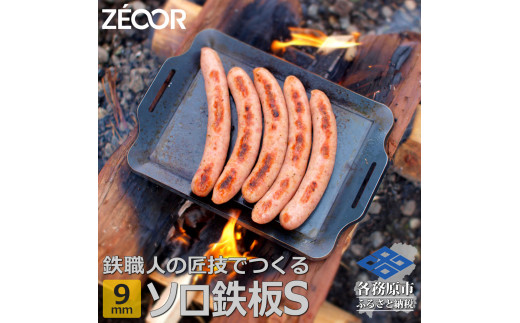 ZEOOR

鉄職人の匠技でつくる

9 mm

ソロ鉄板S

各務原市
ふるさと納税